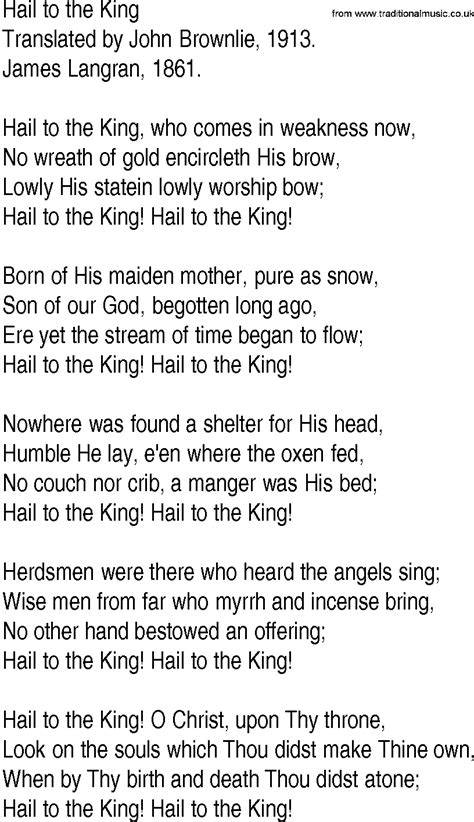 Hail to the King
from www.traditionalmusic.co.uk
Translated by John Brownlie, 1913.
James Langran, 1861.

Hail to the King, who comes in weakness now,
No wreath of gold encircleth His brow,
Lowly His statein lowly worship bow;
Hail to the King! Hail to the King!

Born of His maiden mother, pure as snow,
Son of our God, begotten long ago,
Ere yet the stream of time began to flow;
Hail to the King! Hail to the King!

Nowhere was found a shelter for His head,
Humble He lay, e'en where the oxen fed,
No couch nor crib, a manger was His bed;
Hail to the King! Hail to the King!

Herdsmen were there who heard the angels sing;
Wise men from far who myrrh and incense bring,
No other hand bestowed an offering;
Hail to the King! Hail to the King!

Hail to the King! O Christ, upon Thy throne,
Look on the souls which Thou didst make Thine own,
When by Thy birth and death Thou didst atone;
Hail to the King! Hail to the King!